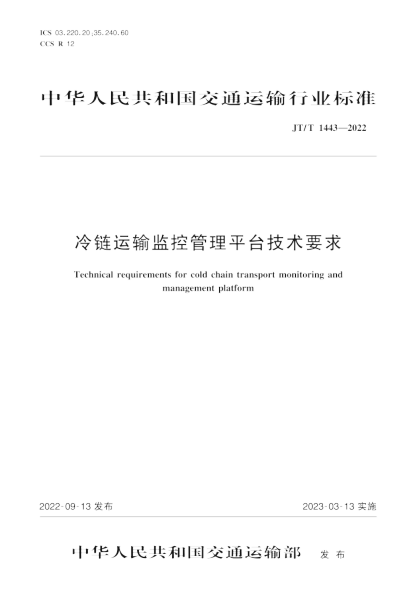 ICS 03.220.20;35.240.60
CCS R 12

中华人民共和国交通运输行业标准

JT/T 1443—2022

冷链运输监控管理平台技术要求

Technical requirements for cold chain transport monitoring and management platform

2022-09-13 发布

2023-03-13 实施

中华人民共和国交通运输部 发布